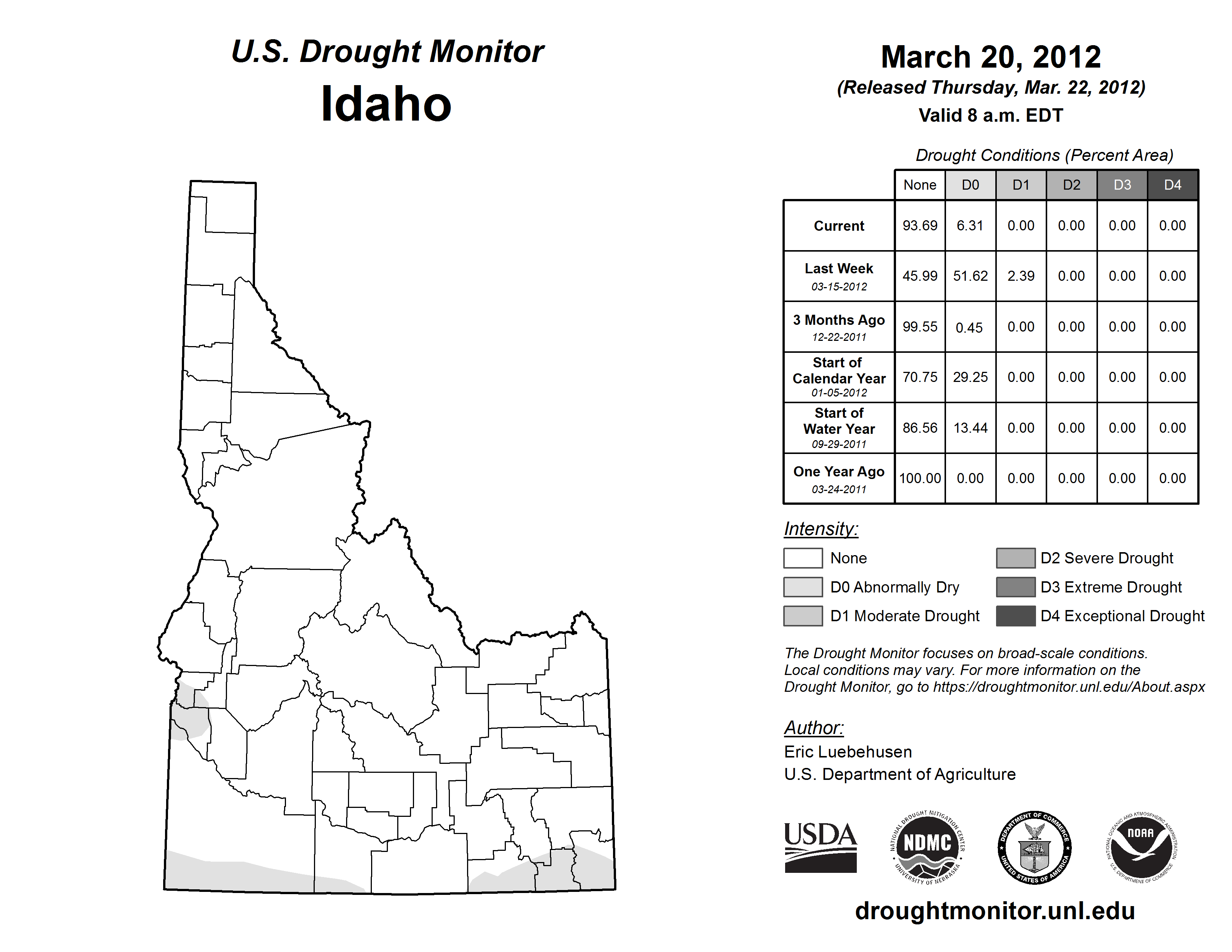 U.S. Drought Monitor
Idaho

March 20, 2012
(Released Thursday, Mar. 22, 2012)
Valid 8 a.m. EDT

Drought Conditions (Percent Area)

| | None | D0 | D1 | D2 | D3 | D4 |
|---|---|---|---|---|---|---|
| Current | 93.69 | 6.31 | 0.00 | 0.00 | 0.00 | 0.00 |
| Last Week 03-15-2012 | 45.99 | 51.62 | 2.39 | 0.00 | 0.00 | 0.00 |
| 3 Months Ago 12-22-2011 | 99.55 | 0.45 | 0.00 | 0.00 | 0.00 | 0.00 |
| Start of Calendar Year 01-05-2012 | 70.75 | 29.25 | 0.00 | 0.00 | 0.00 | 0.00 |
| Start of Water Year 09-29-2011 | 86.56 | 13.44 | 0.00 | 0.00 | 0.00 | 0.00 |
| One Year Ago 03-24-2011 | 100.00 | 0.00 | 0.00 | 0.00 | 0.00 | 0.00 |

Intensity:
None
D0 Abnormally Dry
D1 Moderate Drought
D2 Severe Drought
D3 Extreme Drought
D4 Exceptional Drought

The Drought Monitor focuses on broad-scale conditions. Local conditions may vary. For more information on the Drought Monitor, go to https://droughtmonitor.unl.edu/About.aspx

Author:
Eric Luebehusen
U.S. Department of Agriculture

USDA
NATIONAL DROUGHT MITIGATION CENTER NDMC UNIVERSITY OF NEBRASKA
DEPARTMENT OF COMMERCE UNITED STATES OF AMERICA
NATIONAL OCEANIC AND ATMOSPHERIC ADMINISTRATION NOAA U.S. DEPARTMENT OF COMMERCE

droughtmonitor.unl.edu